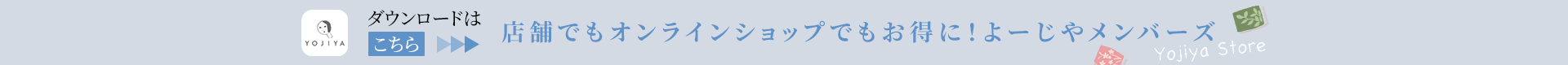 YOJIYA

ダウンロードは
こちら

店舗でもオンラインショップでもお得に!よーじやメンバーズ

Yojiya Store